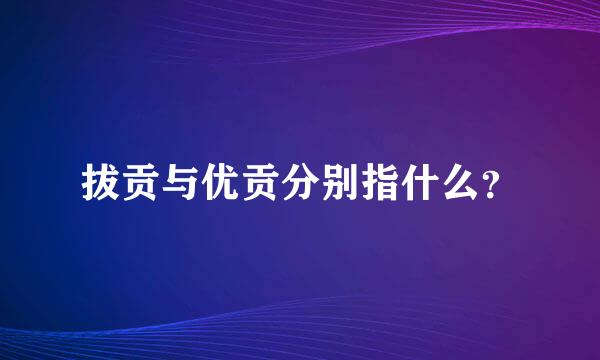 拔贡与优贡分别指什么?